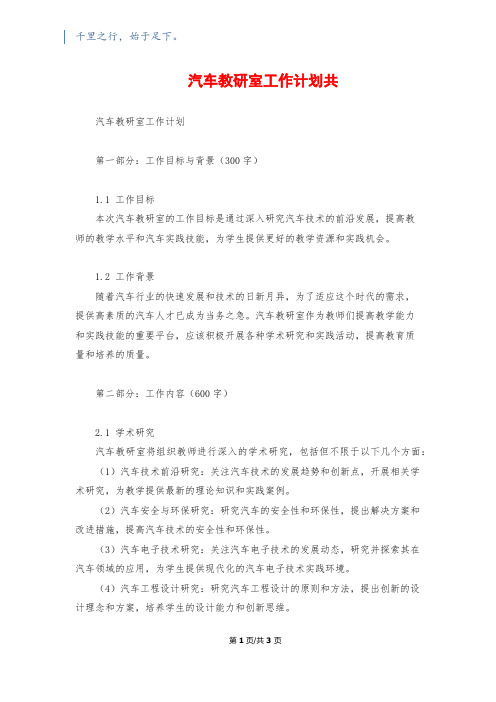 千里之行，始于足下。

汽车教研室工作计划共

汽车教研室工作计划

第一部分：工作目标与背景（300字）

1.1 工作目标
本次汽车教研室的工作目标是通过深入研究汽车技术的前沿发展，提高教师的教学水平和汽车实践技能，为学生提供更好的教学资源和实践机会。

1.2 工作背景
随着汽车行业的快速发展和技术的日新月异，为了适应这个时代的需求，提供高素质的汽车人才已成为当务之急。汽车教研室作为教师们提高教学能力和实践技能的重要平台，应该积极开展各种学术研究和实践活动，提高教育质量和培养的质量。

第二部分：工作内容（600字）

2.1 学术研究
汽车教研室将组织教师进行深入的学术研究，包括但不限于以下几个方面：
（1）汽车技术前沿研究：关注汽车技术的发展趋势和创新点，开展相关学术研究，为教学提供最新的理论知识和实践案例。
（2）汽车安全与环保研究：研究汽车的安全性和环保性，提出解决方案和改进措施，提高汽车技术的安全性和环保性。
（3）汽车电子技术研究：关注汽车电子技术的发展动态，研究并探索其在汽车领域的应用，为学生提供现代化的汽车电子技术实践环境。
（4）汽车工程设计研究：研究汽车工程设计的原则和方法，提出创新的设计理念和方案，培养学生的设计能力和创新思维。

第1页/共3页